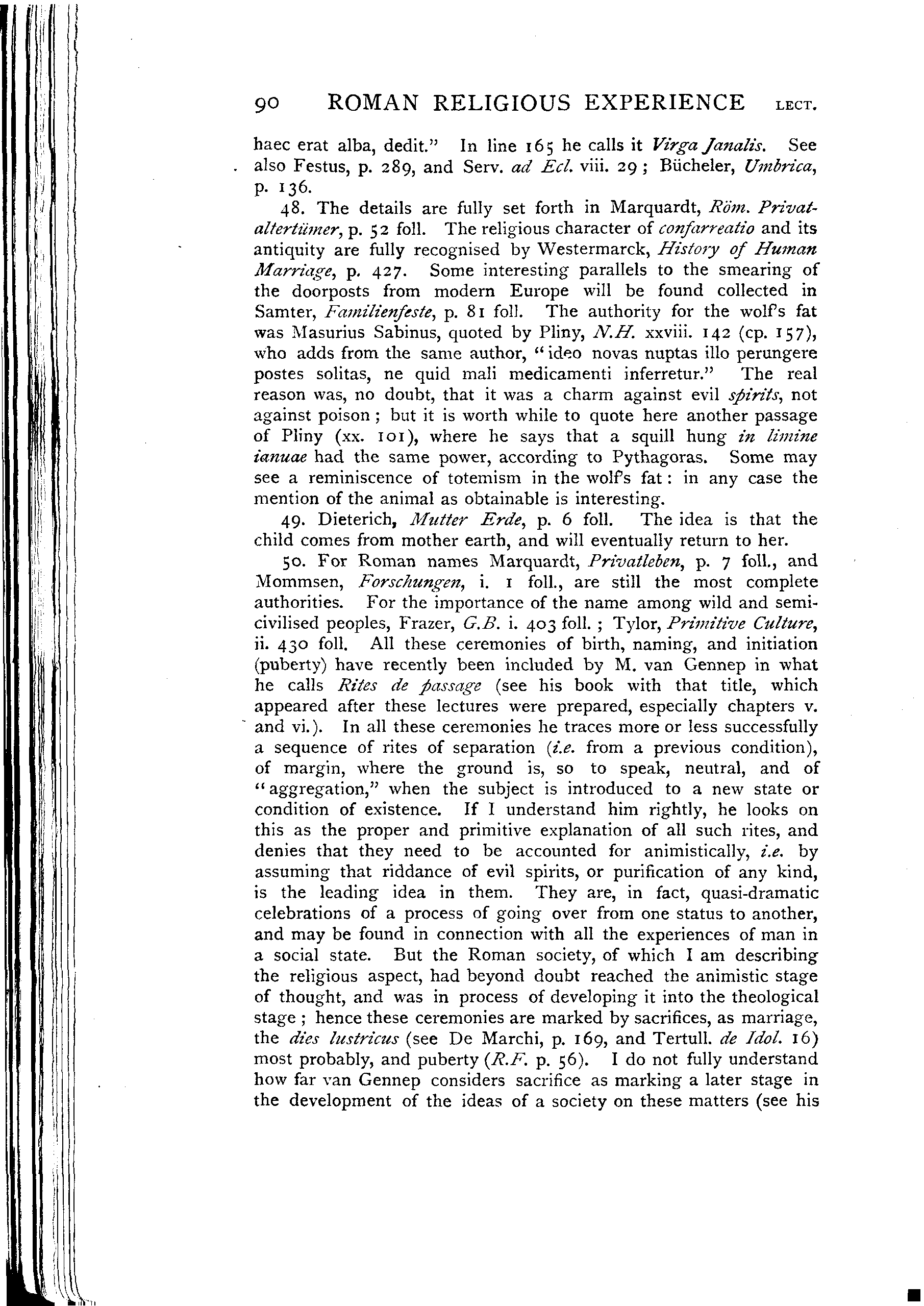 90 ROMAN RELIGIOUS EXPERIENCE LECT.

haec erat alba, dedit." In line 165 he calls it Virga Janalis. See also Festus, p. 289, and Serv. ad Ecl. viii. 29; Bücheler, Umbrica, p. 136.

48. The details are fully set forth in Marquardt, Röm. Privataltertümer, p. 52 foll. The religious character of confarreatio and its antiquity are fully recognised by Westermarck, History of Human Marriage, p. 427. Some interesting parallels to the smearing of the doorposts from modern Europe will be found collected in Samter, Familienfeste, p. 81 foll. The authority for the wolf's fat was Masurius Sabinus, quoted by Pliny, N.H. xxviii. 142 (cp. 157), who adds from the same author, "ideo novas nuptas illo perungere postes solitas, ne quid mali medicamenti inferretur." The real reason was, no doubt, that it was a charm against evil spirits, not against poison; but it is worth while to quote here another passage of Pliny (xx. 101), where he says that a squill hung in limine ianuae had the same power, according to Pythagoras. Some may see a reminiscence of totemism in the wolf's fat: in any case the mention of the animal as obtainable is interesting.

49. Dieterich, Mutter Erde, p. 6 foll. The idea is that the child comes from mother earth, and will eventually return to her.

50. For Roman names Marquardt, Privatleben, p. 7 foll., and Mommsen, Forschungen, i. 1 foll., are still the most complete authorities. For the importance of the name among wild and semi-civilised peoples, Frazer, G.B. i. 403 foll.; Tylor, Primitive Culture, ii. 430 foll. All these ceremonies of birth, naming, and initiation (puberty) have recently been included by M. van Gennep in what he calls Rites de passage (see his book with that title, which appeared after these lectures were prepared, especially chapters v. and vi.). In all these ceremonies he traces more or less successfully a sequence of rites of separation (i.e. from a previous condition), of margin, where the ground is, so to speak, neutral, and of "aggregation," when the subject is introduced to a new state or condition of existence. If I understand him rightly, he looks on this as the proper and primitive explanation of all such rites, and denies that they need to be accounted for animistically, i.e. by assuming that riddance of evil spirits, or purification of any kind, is the leading idea in them. They are, in fact, quasi-dramatic celebrations of a process of going over from one status to another, and may be found in connection with all the experiences of man in a social state. But the Roman society, of which I am describing the religious aspect, had beyond doubt reached the animistic stage of thought, and was in process of developing it into the theological stage; hence these ceremonies are marked by sacrifices, as marriage, the dies lustricus (see De Marchi, p. 169, and Tertull. de Idol. 16) most probably, and puberty (R.F. p. 56). I do not fully understand how far van Gennep considers sacrifice as marking a later stage in the development of the ideas of a society on these matters (see his